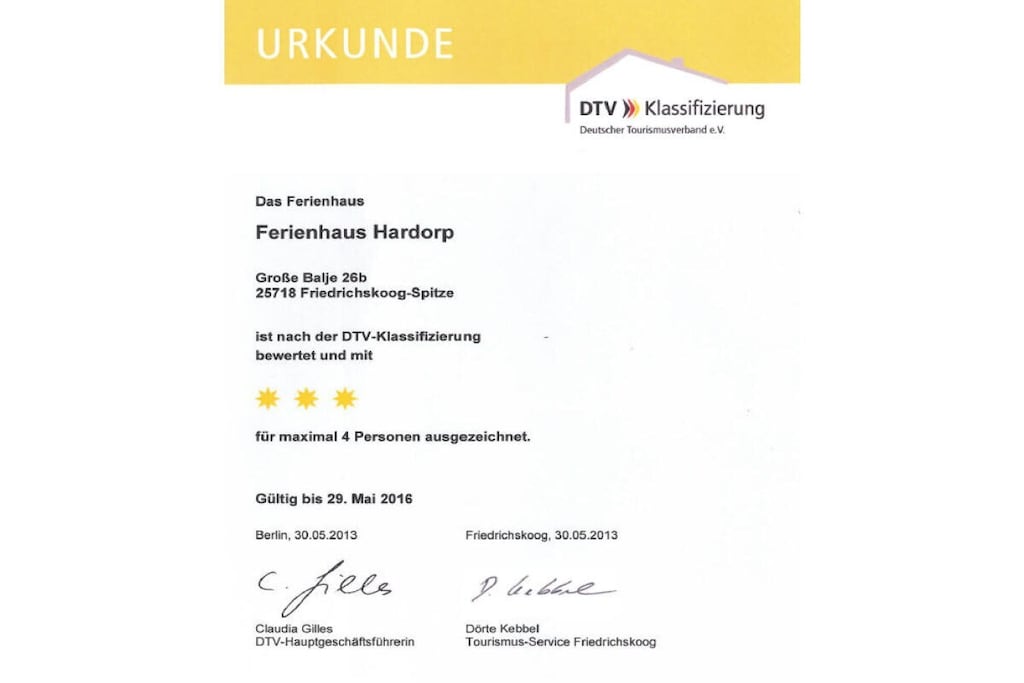 URKUNDE

DTV Klassifizierung
Deutscher Tourismusverband e.V.

Das Ferienhaus

Ferienhaus Hardorp

Große Balje 26b
25718 Friedrichskoog-Spitze

ist nach der DTV-Klassifizierung bewertet und mit

für maximal 4 Personen ausgezeichnet.

Gültig bis 29. Mai 2016

Berlin, 30.05.2013

C. Gilles

Claudia Gilles
DTV-Hauptgeschäftsführerin

Friedrichskoog, 30.05.2013

D. Kebbel

Dörte Kebbel
Tourismus-Service Friedrichskoog